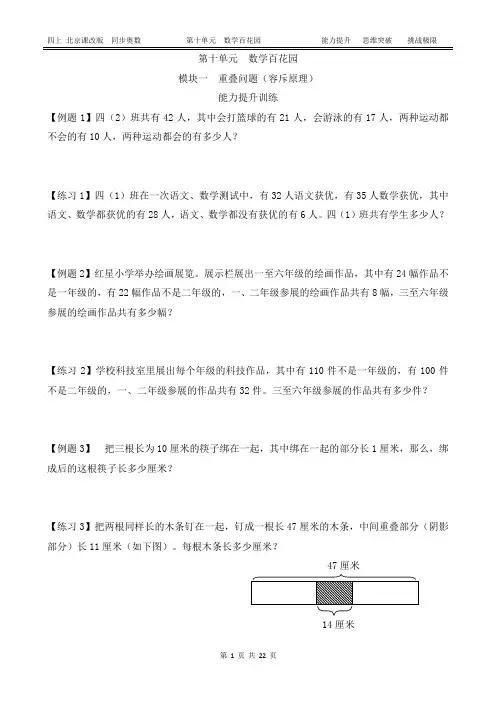 四上 北京课改版 同步奥数　　第十单元 数学百花园　　能力提升 思维突破 挑战极限

第十单元 数学百花园

模块一 重叠问题（容斥原理）

能力提升训练

【例题 1】四（2）班共有 42 人，其中会打篮球的有 21 人，会游泳的有 17 人，两种运动都不会的有 10 人，两种运动都会的有多少人？

【练习 1】四（1）班在一次语文、数学测试中，有 32 人语文获优，有 35 人数学获优，其中语文、数学都获优的有 28 人，语文、数学都没有获优的有 6 人。四（1）班共有学生多少人？

【例题 2】红星小学举办绘画展览。展示栏展出一至六年级的绘画作品，其中有 24 幅作品不是一年级的，有 22 幅作品不是二年级的，一、二年级参展的绘画作品共有 8 幅，三至六年级参展的绘画作品共有多少幅？

【练习 2】学校科技室里展出每个年级的科技作品，其中有 110 件不是一年级的，有 100 件不是二年级的，一、二年级参展的作品共有 32 件。三至六年级参展的作品共有多少件？

【例题 3】 把三根长为 10 厘米的筷子绑在一起，其中绑在一起的部分长 1 厘米，那么，绑成后的这根筷子长多少厘米？

【练习 3】把两根同样长的木条钉在一起，钉成一根长 47 厘米的木条，中间重叠部分（阴影部分）长 11 厘米（如下图）。每根木条长多少厘米？

47 厘米

14 厘米

第 1 页 共 22 页